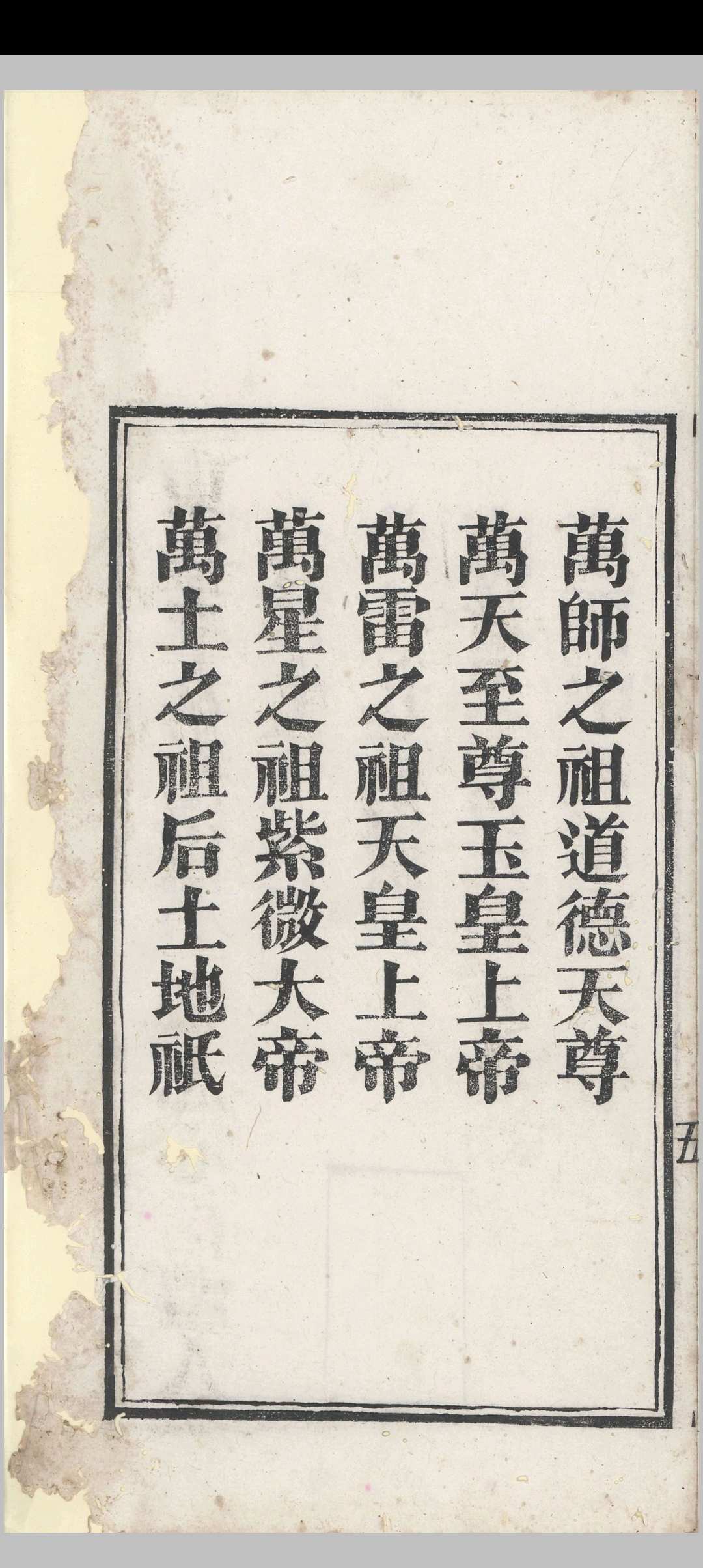 萬師之祖道德天尊
萬天至尊玉皇上帝
萬雷之祖天皇上帝
萬星之祖紫微大帝
萬土之祖后土地祇

五